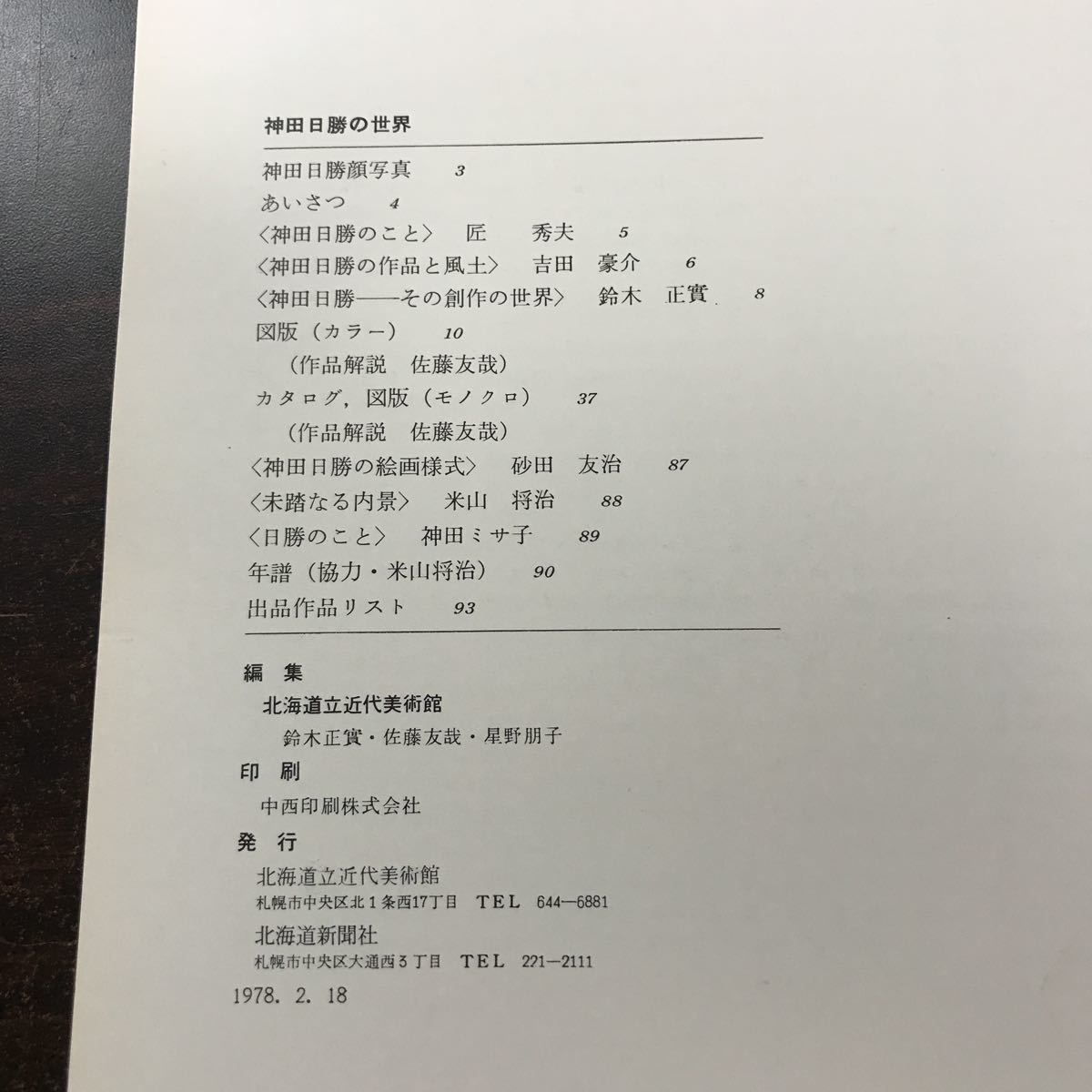 神田日勝の世界

神田日勝顔写真　3
あいさつ　4
〈神田日勝のこと〉　匠　秀夫　5
〈神田日勝の作品と風土〉　吉田　豪介　6
〈神田日勝——その創作の世界〉　鈴木　正實　8
図版（カラー）　10
（作品解説　佐藤友哉）
カタログ，図版（モノクロ）　37
（作品解説　佐藤友哉）
〈神田日勝の絵画様式〉　砂田　友治　87
〈未踏なる内景〉　米山　将治　88
〈日勝のこと〉　神田ミサ子　89
年譜（協力・米山将治）　90
出品作品リスト　93

編集
北海道立近代美術館
鈴木正實・佐藤友哉・星野朋子
印刷
中西印刷株式会社
発行
北海道立近代美術館
札幌市中央区北1条西17丁目　TEL　644—6881
北海道新聞社
札幌市中央区大通西3丁目　TEL　221—2111
1978. 2. 18